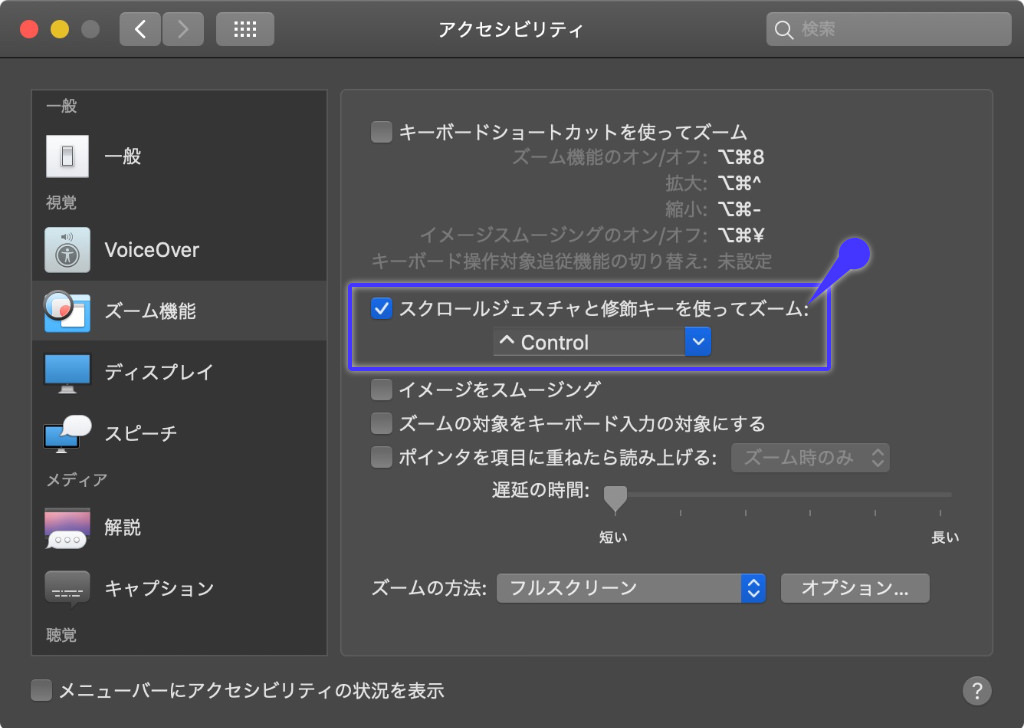 アクセシビリティ

検索

一般

一般

視覚

VoiceOver

ズーム機能

ディスプレイ

スピーチ

メディア

解説

キャプション

聴覚

キーボードショートカットを使ってズーム

ズーム機能のオン/オフ: ⌥⌘8

拡大: ⌥⌘^

縮小: ⌥⌘-

イメージスムージングのオン/オフ: ⌥⌘¥

キーボード操作対象追従機能の切り替え: 未設定

スクロールジェスチャと修飾キーを使ってズーム:

^ Control

イメージをスムージング

ズームの対象をキーボード入力の対象にする

ポインタを項目に重ねたら読み上げる: ズーム時のみ

遅延の時間:

短い

長い

ズームの方法: フルスクリーン

オプション...

メニューバーにアクセシビリティの状況を表示

?